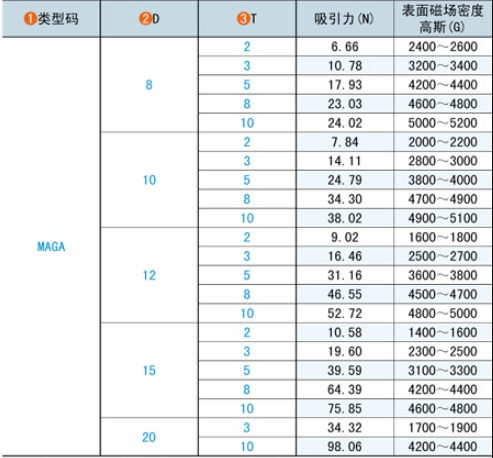 | ❶类型码 | ❷D | ❸T | 吸引力(N) | 表面磁场密度 高斯(G) |
|---|---|---|---|---|
| MAGA | 8 | 2 | 6.66 | 2400～2600 |
| | | 3 | 10.78 | 3200～3400 |
| | | 5 | 17.93 | 4200～4400 |
| | | 8 | 23.03 | 4600～4800 |
| | | 10 | 24.02 | 5000～5200 |
| | 10 | 2 | 7.84 | 2000～2200 |
| | | 3 | 14.11 | 2800～3000 |
| | | 5 | 24.79 | 3800～4000 |
| | | 8 | 34.30 | 4700～4900 |
| | | 10 | 38.02 | 4900～5100 |
| | 12 | 2 | 9.02 | 1600～1800 |
| | | 3 | 16.46 | 2500～2700 |
| | | 5 | 31.16 | 3600～3800 |
| | | 8 | 46.55 | 4500～4700 |
| | | 10 | 52.72 | 4800～5000 |
| | 15 | 2 | 10.58 | 1400～1600 |
| | | 3 | 19.60 | 2300～2500 |
| | | 5 | 39.59 | 3100～3300 |
| | | 8 | 64.39 | 4200～4400 |
| | | 10 | 75.85 | 4600～4800 |
| | 20 | 3 | 34.32 | 1700～1900 |
| | | 10 | 98.06 | 4200～4400 |